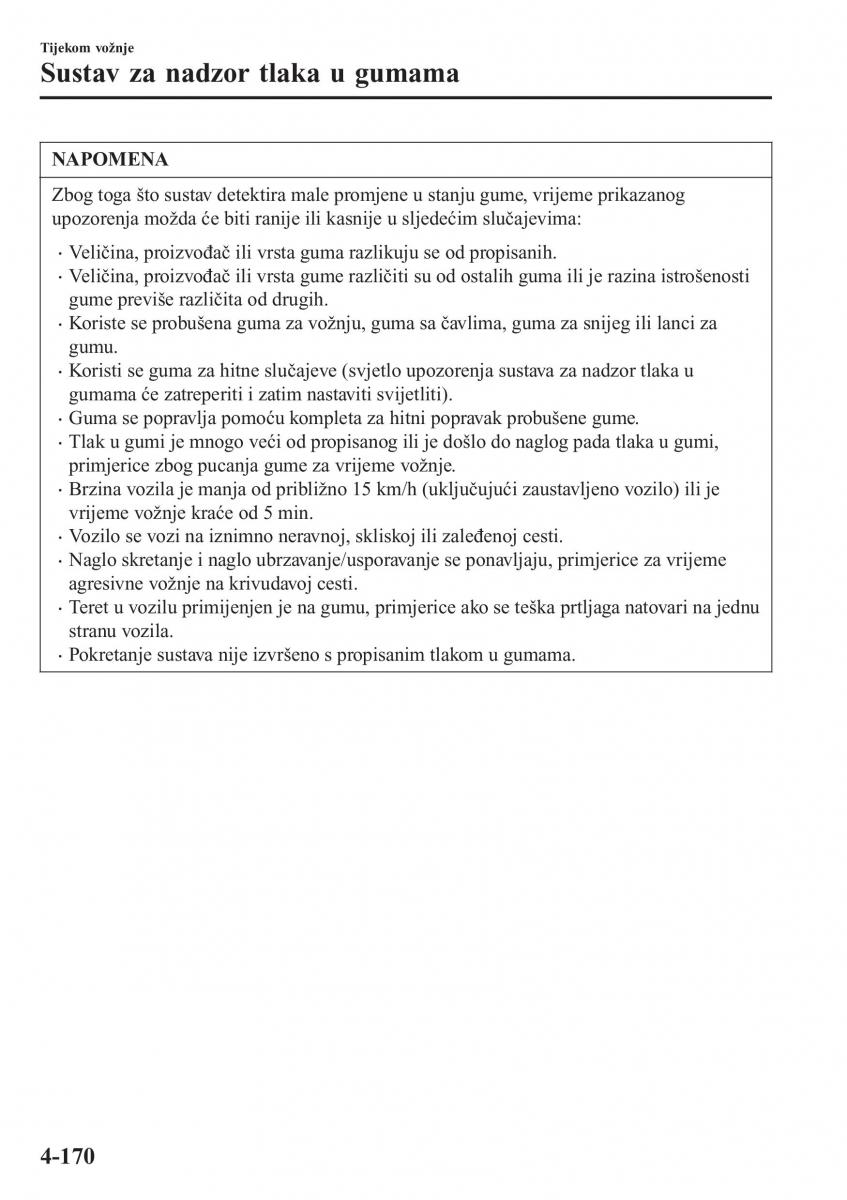 Tijekom vožnje
Sustav za nadzor tlaka u gumama

NAPOMENA

Zbog toga što sustav detektira male promjene u stanju gume, vrijeme prikazanog upozorenja možda će biti ranije ili kasnije u sljedećim slučajevima:

· Veličina, proizvođač ili vrsta guma razlikuju se od propisanih.
· Veličina, proizvođač ili vrsta gume različiti su od ostalih guma ili je razina istrošenosti gume previše različita od drugih.
· Koriste se probušena guma za vožnju, guma sa čavlima, guma za snijeg ili lanci za gumu.
· Koristi se guma za hitne slučajeve (svjetlo upozorenja sustava za nadzor tlaka u gumama će zatreperiti i zatim nastaviti svijetliti).
· Guma se popravlja pomoću kompleta za hitni popravak probušene gume.
· Tlak u gumi je mnogo veći od propisanog ili je došlo do naglog pada tlaka u gumi, primjerice zbog pucanja gume za vrijeme vožnje.
· Brzina vozila je manja od približno 15 km/h (uključujući zaustavljeno vozilo) ili je vrijeme vožnje kraće od 5 min.
· Vozilo se vozi na iznimno neravnoj, skliskoj ili zaleđenoj cesti.
· Naglo skretanje i naglo ubrzavanje/usporavanje se ponavljaju, primjerice za vrijeme agresivne vožnje na krivudavoj cesti.
· Teret u vozilu primijenjen je na gumu, primjerice ako se teška prtljaga natovari na jednu stranu vozila.
· Pokretanje sustava nije izvršeno s propisanim tlakom u gumama.

4-170